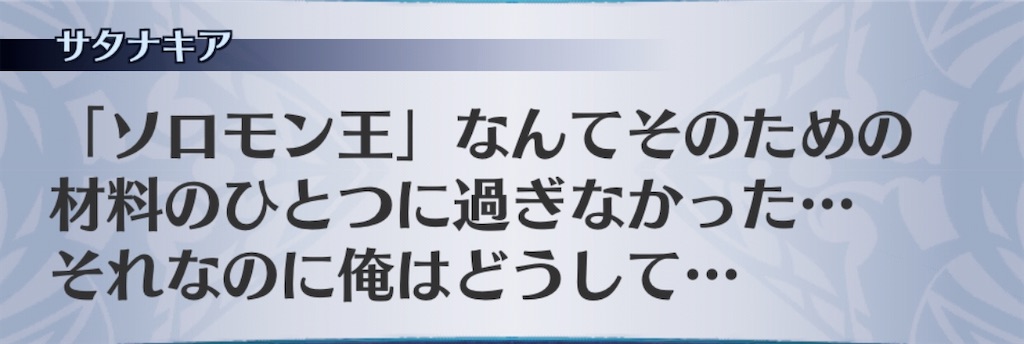 サタナキア

「ソロモン王」なんてそのための材料のひとつに過ぎなかった…それなのに俺はどうして…